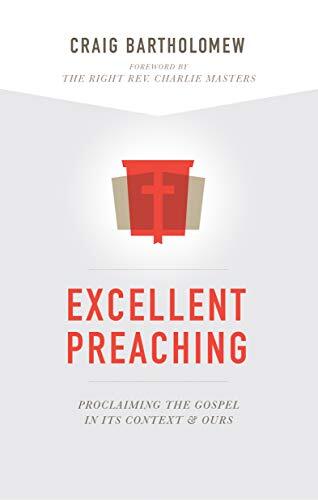 CRAIG BARTHOLOMEW

FOREWORD BY
THE RIGHT REV. CHARLIE MASTERS

EXCELLENT PREACHING

PROCLAIMING THE GOSPEL IN ITS CONTEXT & OURS